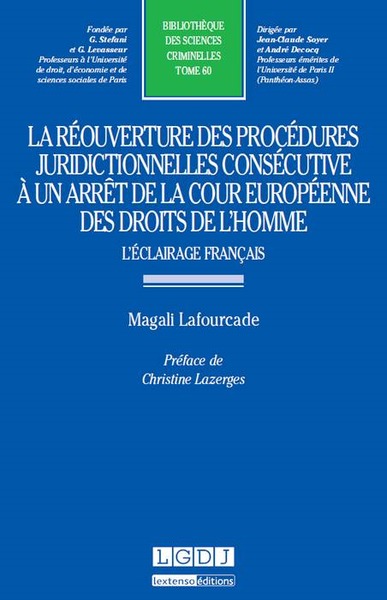 Fondée par
G. Stefani
et G. Levasseur
Professeurs à l'Université de droit, d'économie et de sciences sociales de Paris

BIBLIOTHÈQUE
DES SCIENCES
CRIMINELLES
TOME 60

Dirigée par
Jean-Claude Soyer
et André Decocq
Professeurs émérites de l'Université de Paris II (Panthéon-Assas)

LA RÉOUVERTURE DES PROCÉDURES JURIDICTIONNELLES CONSÉCUTIVE À UN ARRÊT DE LA COUR EUROPÉENNE DES DROITS DE L'HOMME

L'ÉCLAIRAGE FRANÇAIS

Magali Lafourcade

Préface de
Christine Lazerges

LGDJ
lextenso éditions